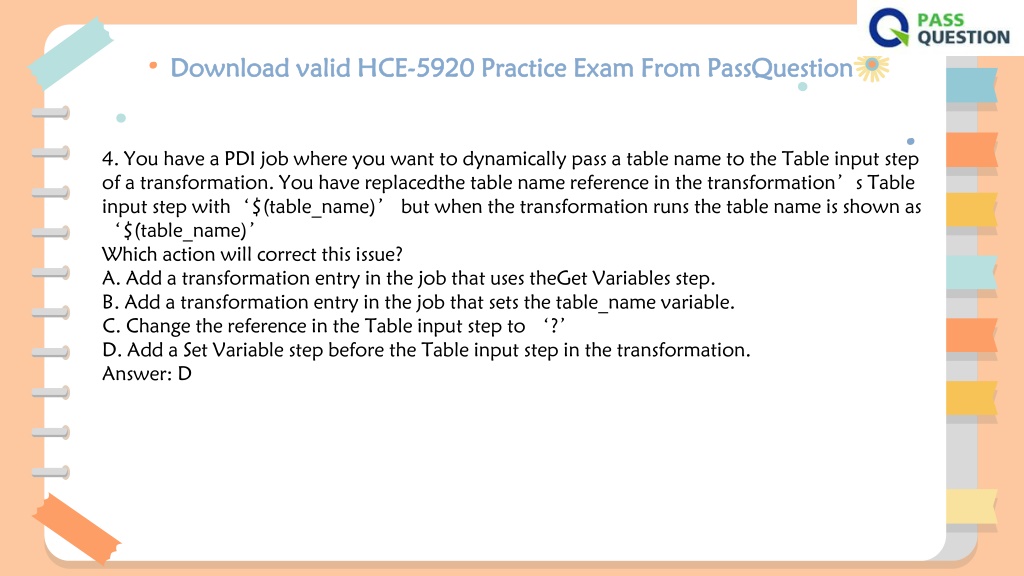 PASS QUESTION

Download valid HCE-5920 Practice Exam From PassQuestion

4. You have a PDI job where you want to dynamically pass a table name to the Table input step of a transformation. You have replacedthe table name reference in the transformation’s Table input step with ‘$(table_name)’ but when the transformation runs the table name is shown as ‘$(table_name)’
Which action will correct this issue?
A. Add a transformation entry in the job that uses theGet Variables step.
B. Add a transformation entry in the job that sets the table_name variable.
C. Change the reference in the Table input step to ‘?’
D. Add a Set Variable step before the Table input step in the transformation.
Answer: D